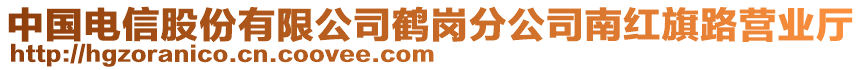 中国电信股份有限公司鹤岗分公司南红旗路营业厅
http://hgzoranico.cn.coovee.com